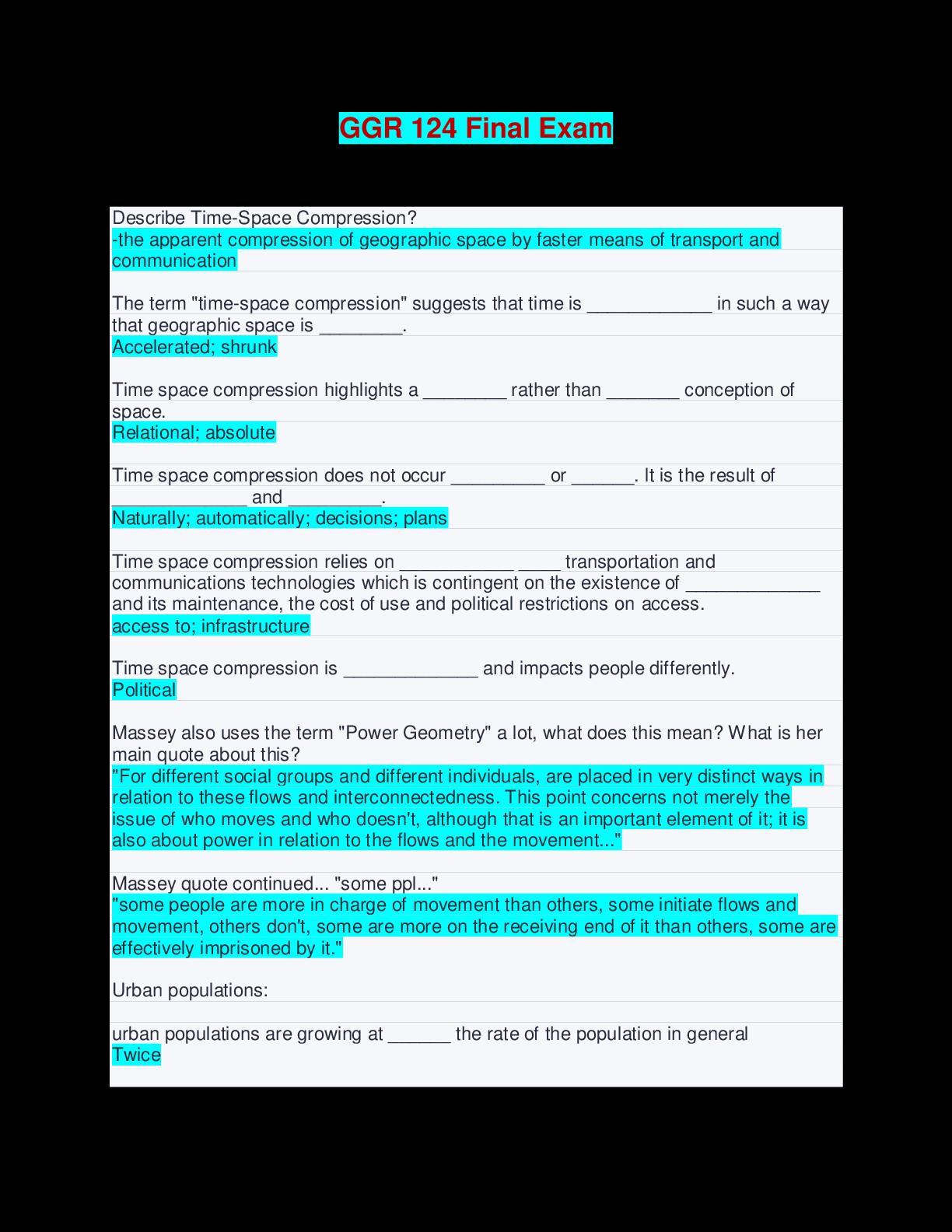 GGR 124 Final Exam

Describe Time-Space Compression?
-the apparent compression of geographic space by faster means of transport and communication

The term "time-space compression" suggests that time is ____________ in such a way that geographic space is ________.
Accelerated; shrunk

Time space compression highlights a ________ rather than _______ conception of space.
Relational; absolute

Time space compression does not occur _________ or ______. It is the result of _____________ and _________.
Naturally; automatically; decisions; plans

Time space compression relies on ___________ ____ transportation and communications technologies which is contingent on the existence of _____________ and its maintenance, the cost of use and political restrictions on access.
access to; infrastructure

Time space compression is _____________ and impacts people differently.
Political

Massey also uses the term "Power Geometry" a lot, what does this mean? What is her main quote about this?
"For different social groups and different individuals, are placed in very distinct ways in relation to these flows and interconnectedness. This point concerns not merely the issue of who moves and who doesn't, although that is an important element of it; it is also about power in relation to the flows and the movement..."

Massey quote continued... "some ppl..."
"some people are more in charge of movement than others, some initiate flows and movement, others don't, some are more on the receiving end of it than others, some are effectively imprisoned by it."

Urban populations:

urban populations are growing at ______ the rate of the population in general
Twice